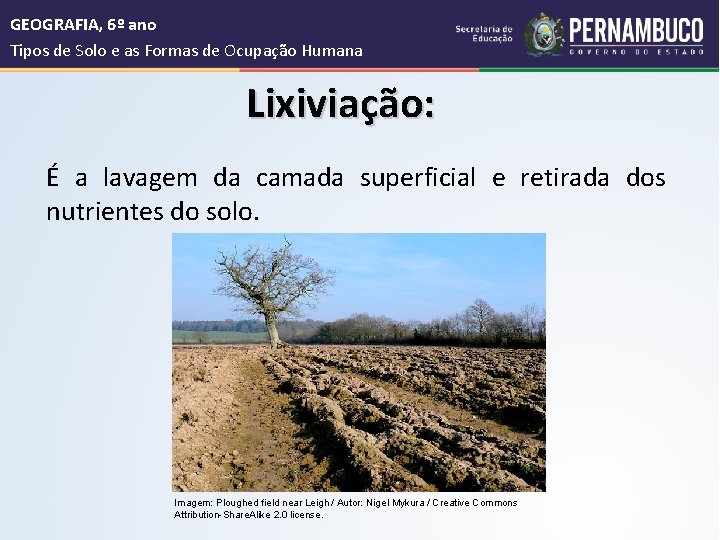 GEOGRAFIA, 6º ano
Tipos de Solo e as Formas de Ocupação Humana

Secretaria de Educação

PERNAMBUCO
GOVERNO DO ESTADO

Lixiviação:

É a lavagem da camada superficial e retirada dos nutrientes do solo.

Imagem: Ploughed field near Leigh / Autor: Nigel Mykura / Creative Commons Attribution-ShareAlike 2.0 license.